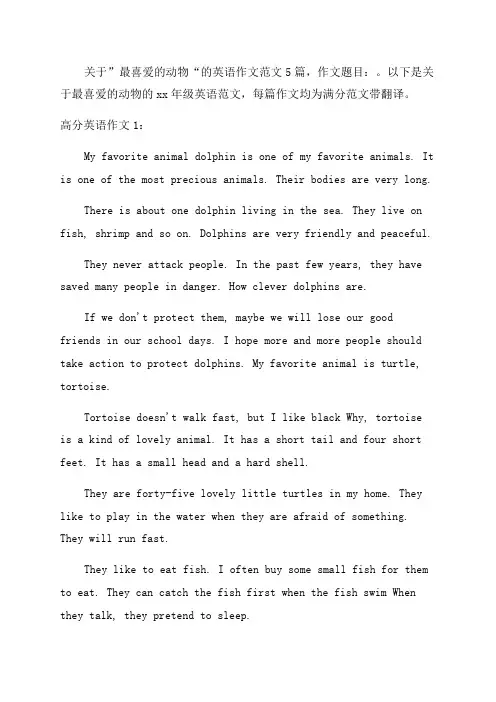 关于”最喜爱的动物“的英语作文范文5篇，作文题目：。以下是关于最喜爱的动物的xx年级英语范文，每篇作文均为满分范文带翻译。

高分英语作文1：

My favorite animal dolphin is one of my favorite animals. It is one of the most precious animals. Their bodies are very long.

There is about one dolphin living in the sea. They live on fish, shrimp and so on. Dolphins are very friendly and peaceful.

They never attack people. In the past few years, they have saved many people in danger. How clever dolphins are.

If we don't protect them, maybe we will lose our good friends in our school days. I hope more and more people should take action to protect dolphins. My favorite animal is turtle, tortoise.

Tortoise doesn't walk fast, but I like black Why, tortoise is a kind of lovely animal. It has a short tail and four short feet. It has a small head and a hard shell.

They are forty-five lovely little turtles in my home. They like to play in the water when they are afraid of something. They will run fast.

They like to eat fish. I often buy some small fish for them to eat. They can catch the fish first when the fish swim When they talk, they pretend to sleep.